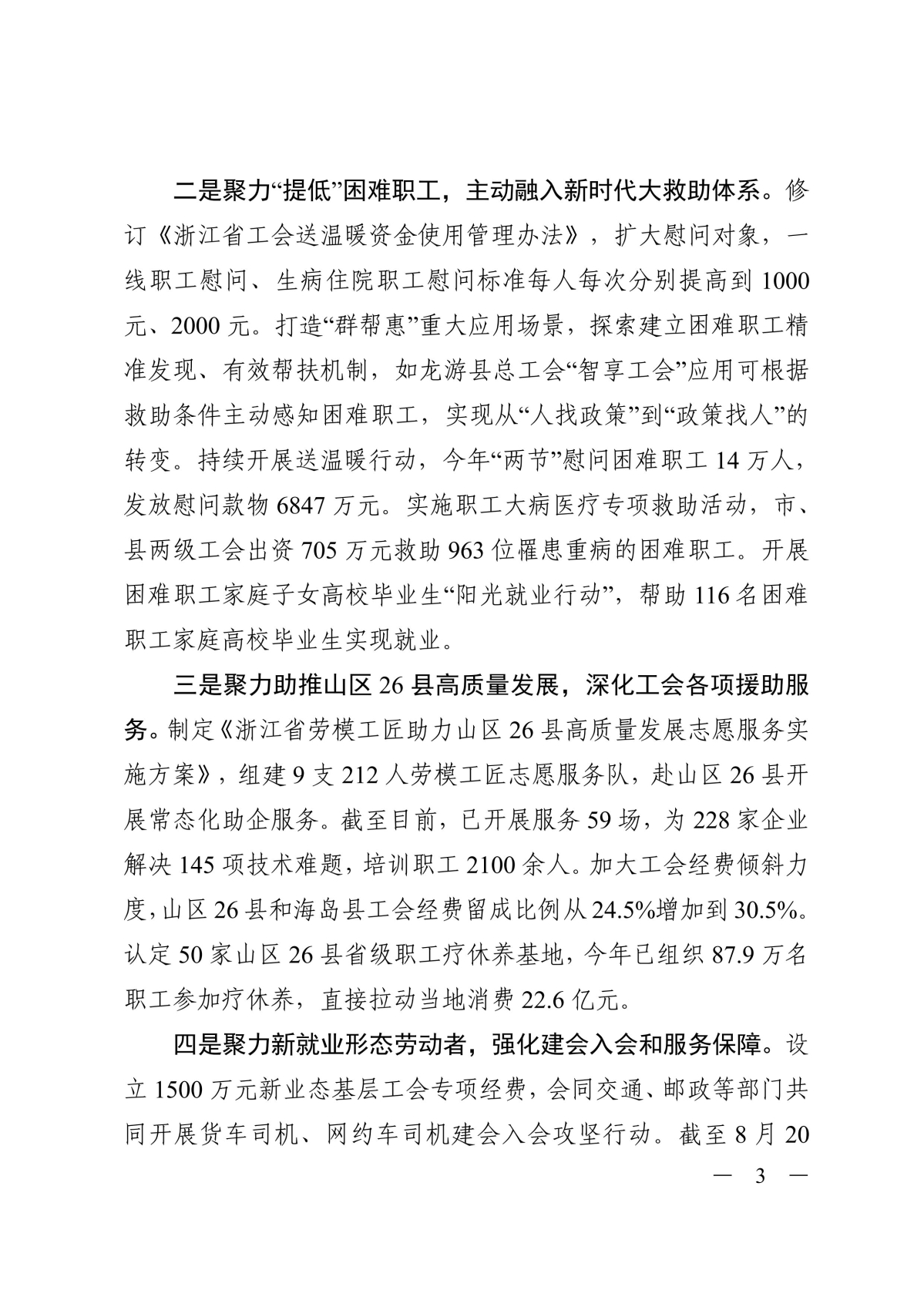 二是聚力“提低”困难职工，主动融入新时代大救助体系。修订《浙江省工会送温暖资金使用管理办法》，扩大慰问对象，一线职工慰问、生病住院职工慰问标准每人每次分别提高到1000元、2000元。打造“群帮惠”重大应用场景，探索建立困难职工精准发现、有效帮扶机制，如龙游县总工会“智享工会”应用可根据救助条件主动感知困难职工，实现从“人找政策”到“政策找人”的转变。持续开展送温暖行动，今年“两节”慰问困难职工14万人，发放慰问款物6847万元。实施职工大病医疗专项救助活动，市、县两级工会出资705万元救助963位罹患重病的困难职工。开展困难职工家庭子女高校毕业生“阳光就业行动”，帮助116名困难职工家庭高校毕业生实现就业。

三是聚力助推山区26县高质量发展，深化工会各项援助服务。制定《浙江省劳模工匠助力山区26县高质量发展志愿服务实施方案》，组建9支212人劳模工匠志愿服务队，赴山区26县开展常态化助企服务。截至目前，已开展服务59场，为228家企业解决145项技术难题，培训职工2100余人。加大工会经费倾斜力度，山区26县和海岛县工会经费留成比例从24.5%增加到30.5%。认定50家山区26县省级职工疗休养基地，今年已组织87.9万名职工参加疗休养，直接拉动当地消费22.6亿元。

四是聚力新就业形态劳动者，强化建会入会和服务保障。设立1500万元新业态基层工会专项经费，会同交通、邮政等部门共同开展货车司机、网约车司机建会入会攻坚行动。截至8月20

— 3 —